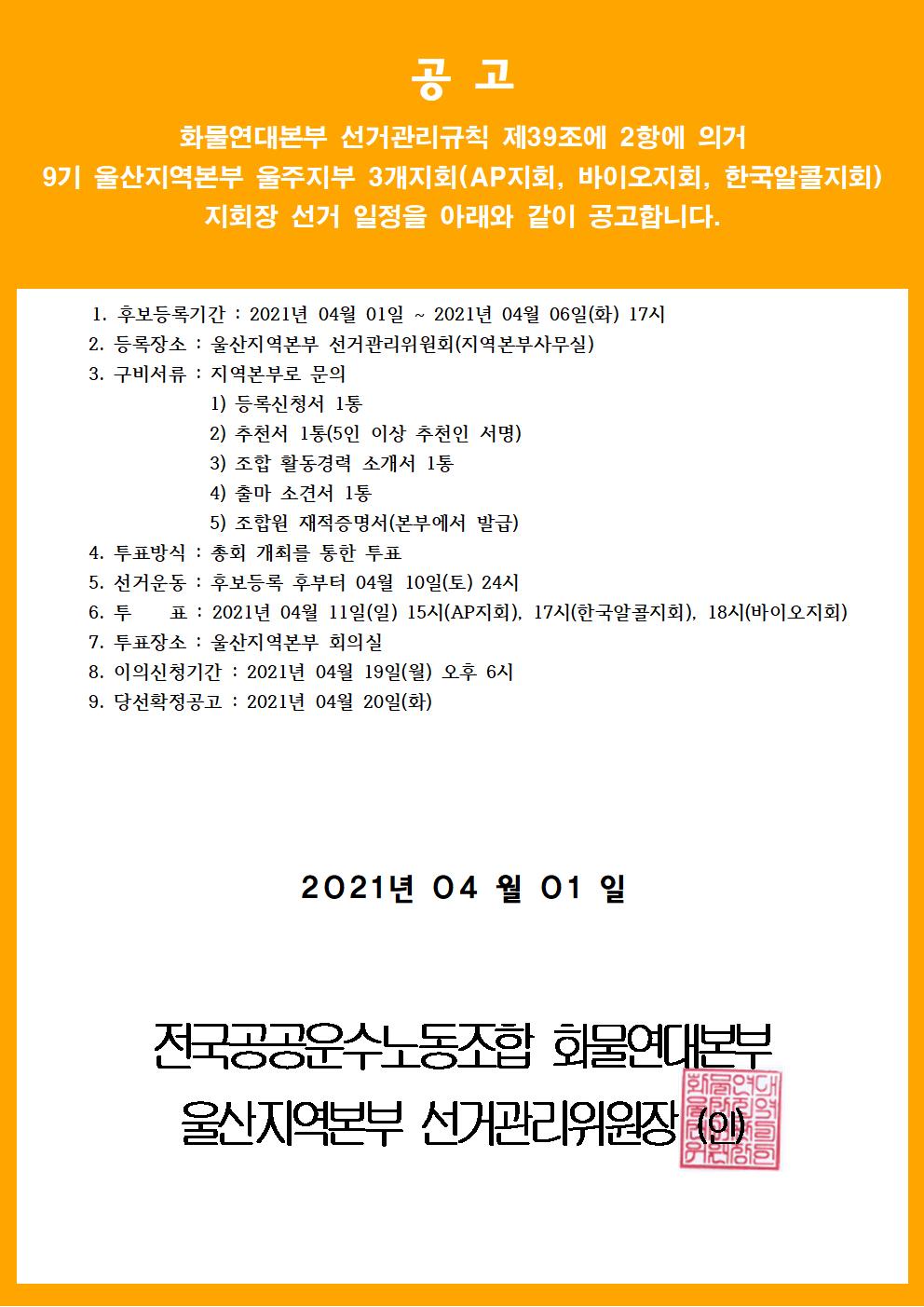 공 고

화물연대본부 선거관리규칙 제39조에 2항에 의거
9기 울산지역본부 울주지부 3개지회(AP지회, 바이오지회, 한국알콜지회)
지회장 선거 일정을 아래와 같이 공고합니다.

1. 후보등록기간 : 2021년 04월 01일 ~ 2021년 04월 06일(화) 17시
2. 등록장소 : 울산지역본부 선거관리위원회(지역본부사무실)
3. 구비서류 : 지역본부로 문의
1) 등록신청서 1통
2) 추천서 1통(5인 이상 추천인 서명)
3) 조합 활동경력 소개서 1통
4) 출마 소견서 1통
5) 조합원 재적증명서(본부에서 발급)
4. 투표방식 : 총회 개최를 통한 투표
5. 선거운동 : 후보등록 후부터 04월 10일(토) 24시
6. 투 표 : 2021년 04월 11일(일) 15시(AP지회), 17시(한국알콜지회), 18시(바이오지회)
7. 투표장소 : 울산지역본부 회의실
8. 이의신청기간 : 2021년 04월 19일(월) 오후 6시
9. 당선확정공고 : 2021년 04월 20일(화)

2021년 04 월 01 일

전국공공운수노동조합 화물연대본부
울산지역본부 선거관리위원장 (인)